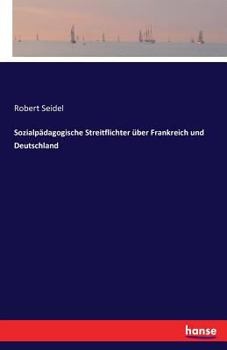 Robert Seidel

Sozialpädagogische Streitflichter über Frankreich und Deutschland

hanse